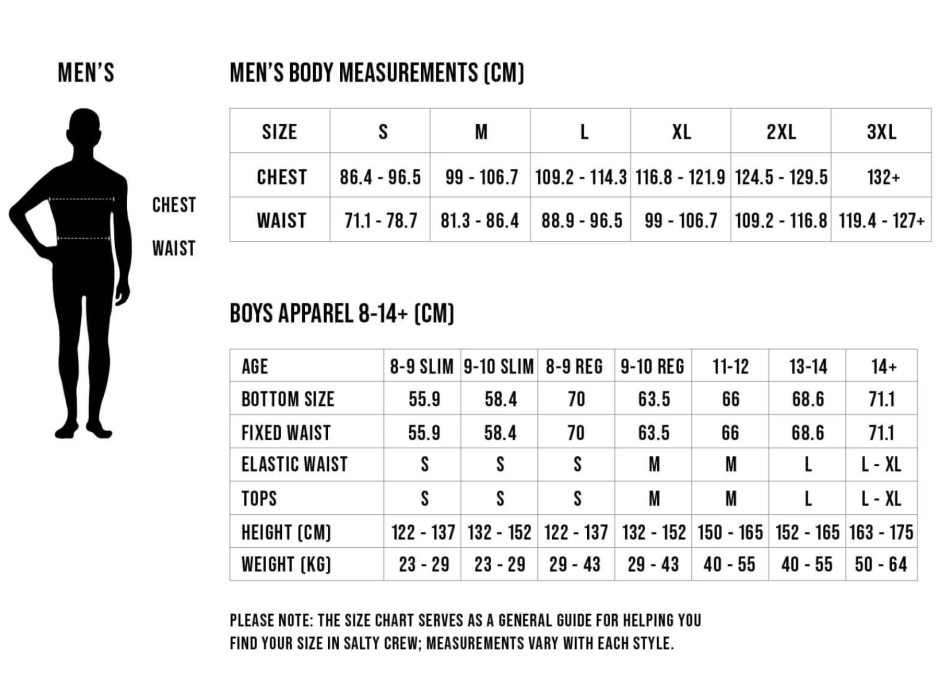 MEN'S

CHEST

WAIST

MEN'S BODY MEASUREMENTS (CM)

| SIZE | S | M | L | XL | 2XL | 3XL |
|---|---|---|---|---|---|---|
| CHEST | 86.4 - 96.5 | 99 - 106.7 | 109.2 - 114.3 | 116.8 - 121.9 | 124.5 - 129.5 | 132+ |
| WAIST | 71.1 - 78.7 | 81.3 - 86.4 | 88.9 - 96.5 | 99 - 106.7 | 109.2 - 116.8 | 119.4 - 127+ |

BOYS APPAREL 8-14+ (CM)

| AGE | 8-9 SLIM | 9-10 SLIM | 8-9 REG | 9-10 REG | 11-12 | 13-14 | 14+ |
|---|---|---|---|---|---|---|---|
| BOTTOM SIZE | 55.9 | 58.4 | 70 | 63.5 | 66 | 68.6 | 71.1 |
| FIXED WAIST | 55.9 | 58.4 | 70 | 63.5 | 66 | 68.6 | 71.1 |
| ELASTIC WAIST | S | S | S | M | M | L | L - XL |
| TOPS | S | S | S | M | M | L | L - XL |
| HEIGHT (CM) | 122 - 137 | 132 - 152 | 122 - 137 | 132 - 152 | 150 - 165 | 152 - 165 | 163 - 175 |
| WEIGHT (KG) | 23 - 29 | 23 - 29 | 29 - 43 | 29 - 43 | 40 - 55 | 40 - 55 | 50 - 64 |

PLEASE NOTE: THE SIZE CHART SERVES AS A GENERAL GUIDE FOR HELPING YOU FIND YOUR SIZE IN SALTY CREW; MEASUREMENTS VARY WITH EACH STYLE.